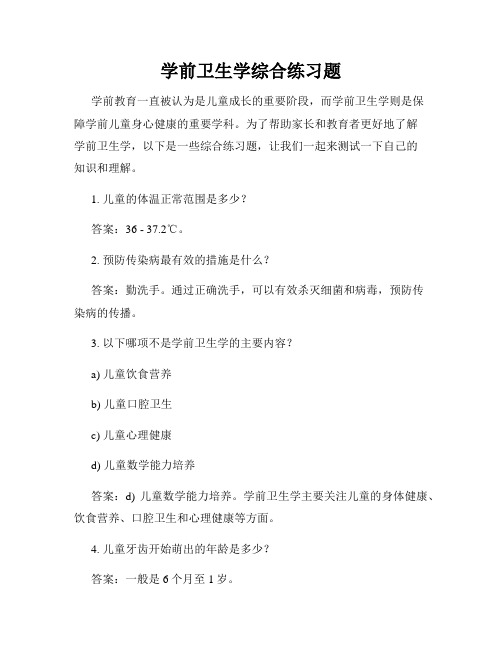 学前卫生学综合练习题

学前教育一直被认为是儿童成长的重要阶段，而学前卫生学则是保障学前儿童身心健康的重要学科。为了帮助家长和教育者更好地了解学前卫生学，以下是一些综合练习题，让我们一起来测试一下自己的知识和理解。

1. 儿童的体温正常范围是多少？

答案：36 - 37.2℃。

2. 预防传染病最有效的措施是什么？

答案：勤洗手。通过正确洗手，可以有效杀灭细菌和病毒，预防传染病的传播。

3. 以下哪项不是学前卫生学的主要内容？

a) 儿童饮食营养

b) 儿童口腔卫生

c) 儿童心理健康

d) 儿童数学能力培养

答案：d) 儿童数学能力培养。学前卫生学主要关注儿童的身体健康、饮食营养、口腔卫生和心理健康等方面。

4. 儿童牙齿开始萌出的年龄是多少？

答案：一般是 6 个月至 1 岁。